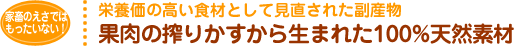 家畜のえさでは
もったいない！

栄養価の高い食材として見直された副産物
果肉の搾りかすから生まれた100%天然素材